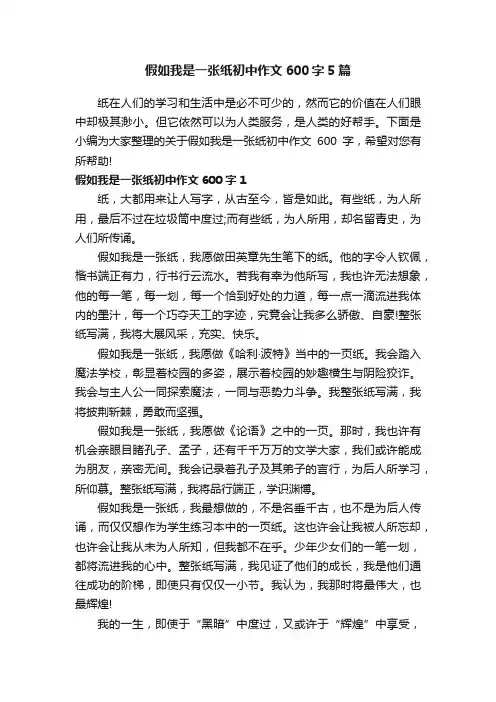 假如我是一张纸初中作文 600 字 5 篇

纸在人们的学习和生活中是必不可少的，然而它的价值在人们眼中却极其渺小。但它依然可以为人类服务，是人类的好帮手。下面是小编为大家整理的关于假如我是一张纸初中作文 600 字，希望对您有所帮助!

假如我是一张纸初中作文 600 字 1

纸，大都用来让人写字，从古至今，皆是如此。有些纸，为人所用，最后不过在垃圾筒中度过;而有些纸，为人所用，却名留青史，为人们所传诵。

假如我是一张纸，我愿做田英章先生笔下的纸。他的字令人钦佩，楷书端正有力，行书行云流水。若我有幸为他所写，我也许无法想象，他的每一笔，每一划，每一个恰到好处的力道，每一点一滴流进我体内的墨汁，每一个巧夺天工的字迹，究竟会让我多么骄傲、自豪!整张纸写满，我将大展风采，充实、快乐。

假如我是一张纸，我愿做《哈利·波特》当中的一页纸。我会踏入魔法学校，彰显着校园的多姿，展示着校园的妙趣横生与阴险狡诈。我会与主人公一同探索魔法，一同与恶势力斗争。我整张纸写满，我将披荆斩棘，勇敢而坚强。

假如我是一张纸，我愿做《论语》之中的一页。那时，我也许有机会亲眼目睹孔子、孟子，还有千千万万的文学大家，我们或许能成为朋友，亲密无间。我会记录着孔子及其弟子的言行，为后人所学习，所仰慕。整张纸写满，我将品行端正，学识渊博。

假如我是一张纸，我最想做的，不是名垂千古，也不是为后人传诵，而仅仅想作为学生练习本中的一页纸。这也许会让我被人所忘却，也许会让我从未为人所知，但我都不在乎。少年少女们的一笔一划，都将流进我的心中。整张纸写满，我见证了他们的成长，我是他们通往成功的阶梯，即使只有仅仅一小节。我认为，我那时将最伟大，也最辉煌!

我的一生，即使于“黑暗”中度过，又或许于“辉煌”中享受，